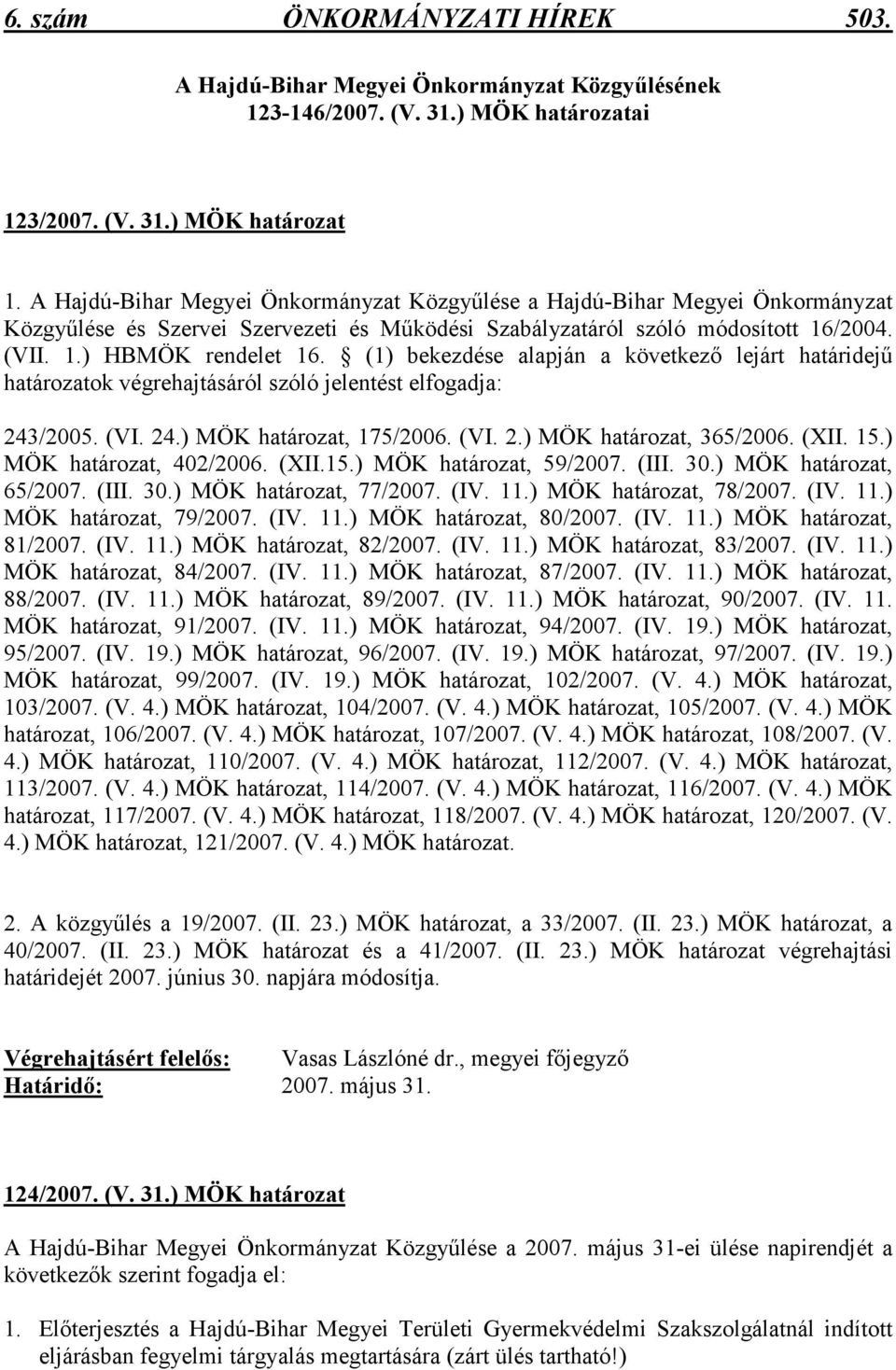 6. szám ÖNKORMÁNYZATI HÍREK 503.

A Hajdú-Bihar Megyei Önkormányzat Közgyűlésének 123-146/2007. (V. 31.) MÖK határozatai

123/2007. (V. 31.) MÖK határozat

1. A Hajdú-Bihar Megyei Önkormányzat Közgyűlése a Hajdú-Bihar Megyei Önkormányzat Közgyűlése és Szervei Szervezeti és Működési Szabályzatáról szóló módosított 16/2004. (VII. 1.) HBMÖK rendelet 16. § (1) bekezdése alapján a következő lejárt határidejű határozatok végrehajtásáról szóló jelentést elfogadja:

243/2005. (VI. 24.) MÖK határozat, 175/2006. (VI. 2.) MÖK határozat, 365/2006. (XII. 15.) MÖK határozat, 402/2006. (XII.15.) MÖK határozat, 59/2007. (III. 30.) MÖK határozat, 65/2007. (III. 30.) MÖK határozat, 77/2007. (IV. 11.) MÖK határozat, 78/2007. (IV. 11.) MÖK határozat, 79/2007. (IV. 11.) MÖK határozat, 80/2007. (IV. 11.) MÖK határozat, 81/2007. (IV. 11.) MÖK határozat, 82/2007. (IV. 11.) MÖK határozat, 83/2007. (IV. 11.) MÖK határozat, 84/2007. (IV. 11.) MÖK határozat, 87/2007. (IV. 11.) MÖK határozat, 88/2007. (IV. 11.) MÖK határozat, 89/2007. (IV. 11.) MÖK határozat, 90/2007. (IV. 11. MÖK határozat, 91/2007. (IV. 11.) MÖK határozat, 94/2007. (IV. 19.) MÖK határozat, 95/2007. (IV. 19.) MÖK határozat, 96/2007. (IV. 19.) MÖK határozat, 97/2007. (IV. 19.) MÖK határozat, 99/2007. (IV. 19.) MÖK határozat, 102/2007. (V. 4.) MÖK határozat, 103/2007. (V. 4.) MÖK határozat, 104/2007. (V. 4.) MÖK határozat, 105/2007. (V. 4.) MÖK határozat, 106/2007. (V. 4.) MÖK határozat, 107/2007. (V. 4.) MÖK határozat, 108/2007. (V. 4.) MÖK határozat, 110/2007. (V. 4.) MÖK határozat, 112/2007. (V. 4.) MÖK határozat, 113/2007. (V. 4.) MÖK határozat, 114/2007. (V. 4.) MÖK határozat, 116/2007. (V. 4.) MÖK határozat, 117/2007. (V. 4.) MÖK határozat, 118/2007. (V. 4.) MÖK határozat, 120/2007. (V. 4.) MÖK határozat, 121/2007. (V. 4.) MÖK határozat.

2. A közgyűlés a 19/2007. (II. 23.) MÖK határozat, a 33/2007. (II. 23.) MÖK határozat, a 40/2007. (II. 23.) MÖK határozat és a 41/2007. (II. 23.) MÖK határozat végrehajtási határidejét 2007. június 30. napjára módosítja.

Végrehajtásért felelős: Vasas Lászlóné dr., megyei főjegyző
Határidő: 2007. május 31.

124/2007. (V. 31.) MÖK határozat

A Hajdú-Bihar Megyei Önkormányzat Közgyűlése a 2007. május 31-ei ülése napirendjét a következők szerint fogadja el:

1. Előterjesztés a Hajdú-Bihar Megyei Területi Gyermekvédelmi Szakszolgálatnál indított eljárásban fegyelmi tárgyalás megtartására (zárt ülés tartható!)